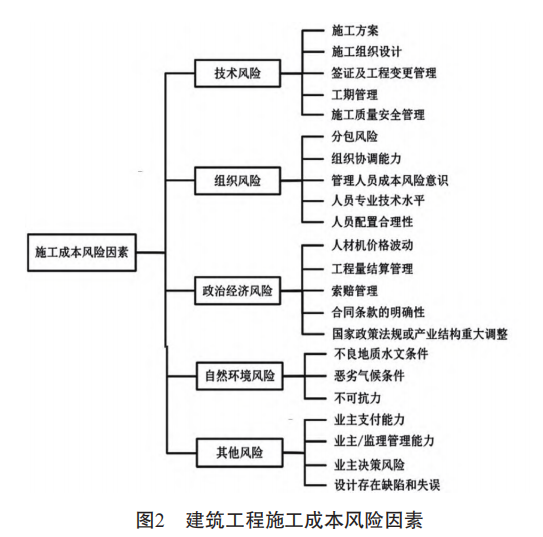 施工成本风险因素

技术风险
施工方案
施工组织设计
签证及工程变更管理
工期管理
施工质量安全管理

组织风险
分包风险
组织协调能力
管理人员成本风险意识
人员专业技术水平
人员配置合理性

政治经济风险
人材机价格波动
工程量结算管理
索赔管理
合同条款的明确性
国家政策法规或产业结构重大调整

自然环境风险
不良地质水文条件
恶劣气候条件
不可抗力

其他风险
业主支付能力
业主/监理管理能力
业主决策风险
设计存在缺陷和失误

图2 建筑工程施工成本风险因素